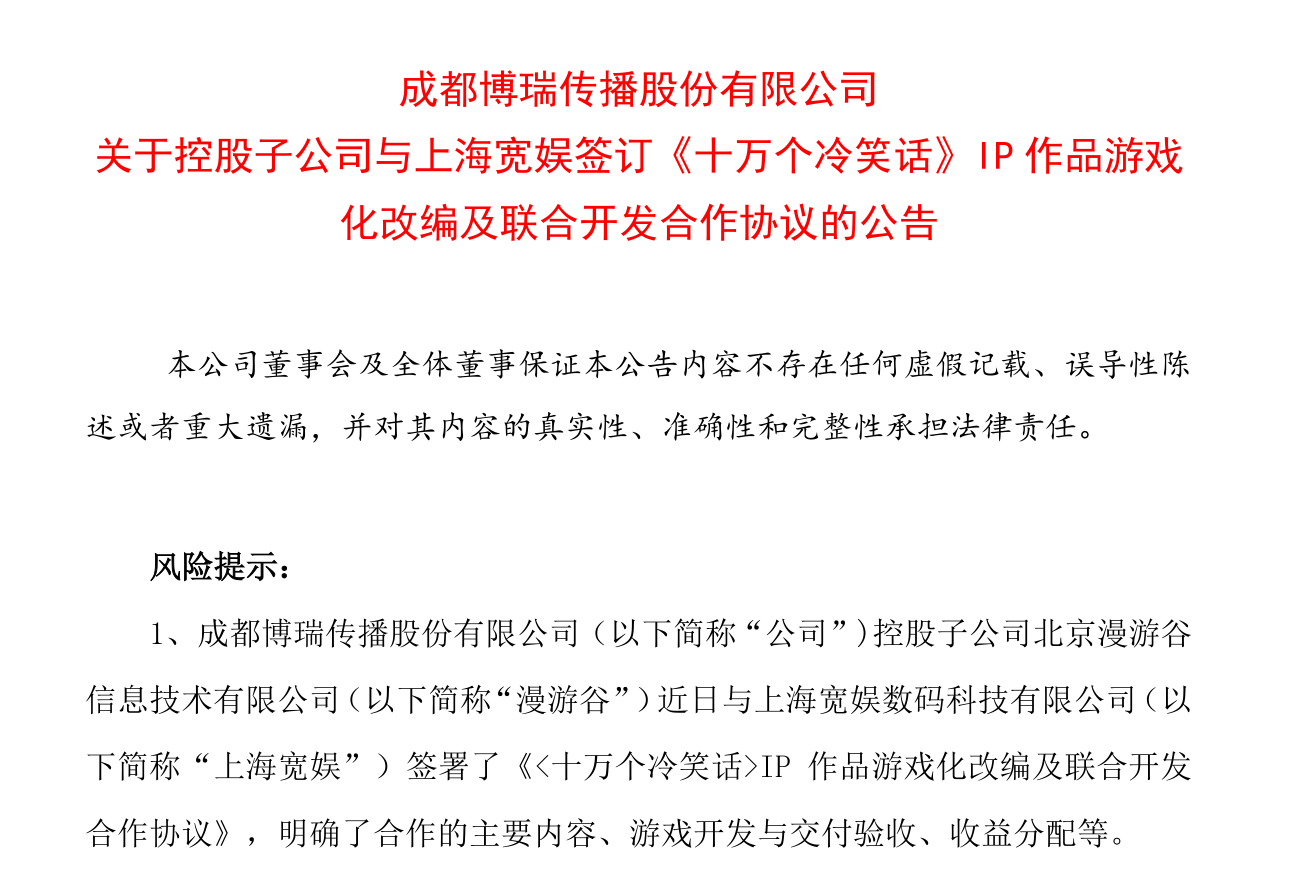 成都博瑞传播股份有限公司
关于控股子公司与上海宽娱签订《十万个冷笑话》IP 作品游戏化改编及联合开发合作协议的公告

本公司董事会及全体董事保证本公告内容不存在任何虚假记载、误导性陈述或者重大遗漏，并对其内容的真实性、准确性和完整性承担法律责任。

风险提示：

1、成都博瑞传播股份有限公司（以下简称“公司”）控股子公司北京漫游谷信息技术有限公司（以下简称“漫游谷”）近日与上海宽娱数码科技有限公司（以下简称“上海宽娱”）签署了《<十万个冷笑话>IP 作品游戏化改编及联合开发合作协议》，明确了合作的主要内容、游戏开发与交付验收、收益分配等。